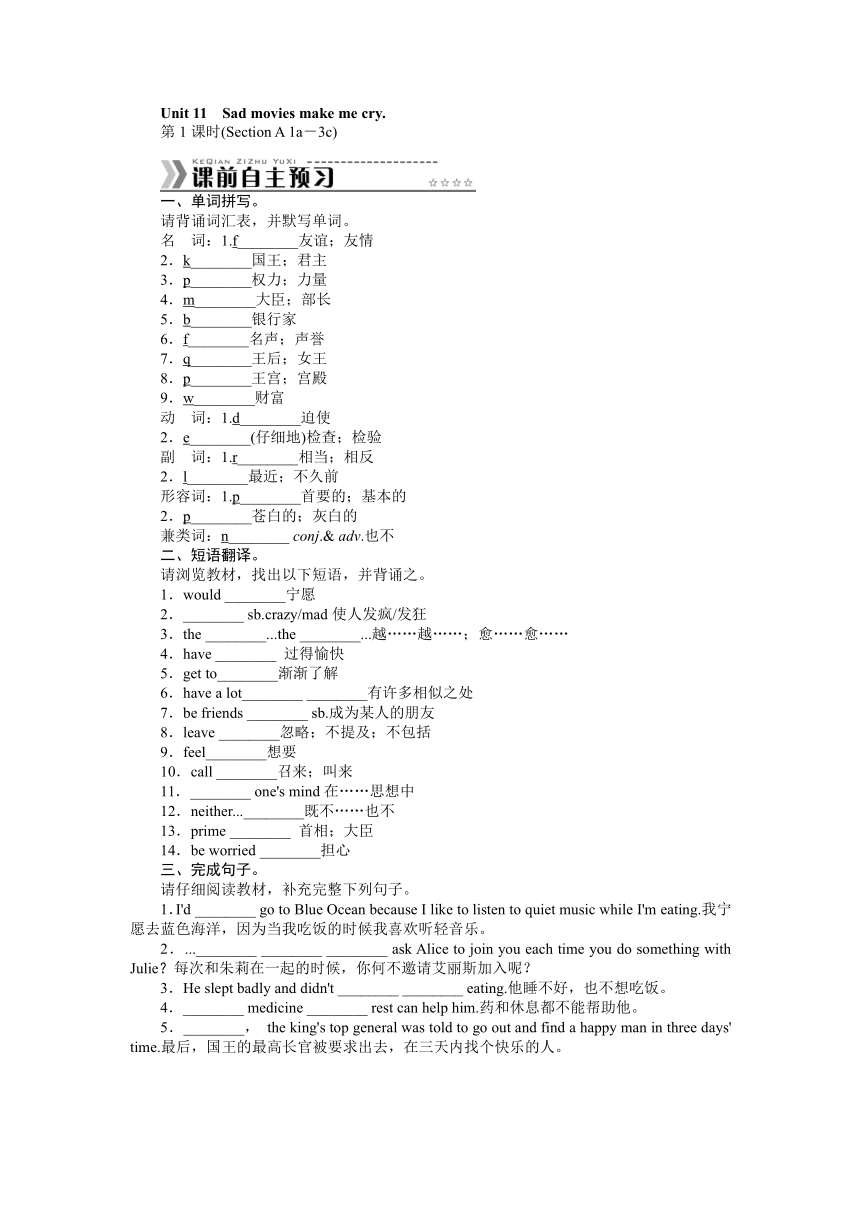 Unit 11　Sad movies make me cry.
第 1 课时(Section A 1a－3c)

KEQIAN ZIZHU YUXI
课前自主预习

一、单词拼写。
请背诵词汇表，并默写单词。
名　词：1.f________友谊；友情
2．k________国王；君主
3．p________权力；力量
4．m________大臣；部长
5．b________银行家
6．f________名声；声誉
7．q________王后；女王
8．p________王宫；宫殿
9．w________财富
动　词：1.d________迫使
2．e________(仔细地)检查；检验
副　词：1.r________相当；相反
2．l________最近；不久前
形容词：1.p________首要的；基本的
2．p________苍白的；灰白的
兼类词：n________ conj.& adv.也不
二、短语翻译。
请浏览教材，找出以下短语，并背诵之。
1．would ________宁愿
2．________ sb.crazy/mad 使人发疯/发狂
3．the ________...the ________...越……越……；愈……愈……
4．have ________ 过得愉快
5．get to________渐渐了解
6．have a lot________ ________有许多相似之处
7．be friends ________ sb.成为某人的朋友
8．leave ________忽略；不提及；不包括
9．feel________想要
10．call ________召来；叫来
11．________ one's mind 在……思想中
12．neither...________既不……也不
13．prime ________ 首相；大臣
14．be worried ________担心
三、完成句子。
请仔细阅读教材，补充完整下列句子。
1. I'd ________ go to Blue Ocean because I like to listen to quiet music while I'm eating.我宁愿去蓝色海洋，因为当我吃饭的时候我喜欢听轻音乐。
2．...________ ________ ________ ask Alice to join you each time you do something with Julie？每次和朱莉在一起的时候，你何不邀请艾丽斯加入呢？
3．He slept badly and didn't ________ ________ eating.他睡不好，也不想吃饭。
4．________ medicine ________ rest can help him.药和休息都不能帮助他。
5．________，　the king's top general was told to go out and find a happy man in three days' time.最后，国王的最高长官被要求出去，在三天内找个快乐的人。